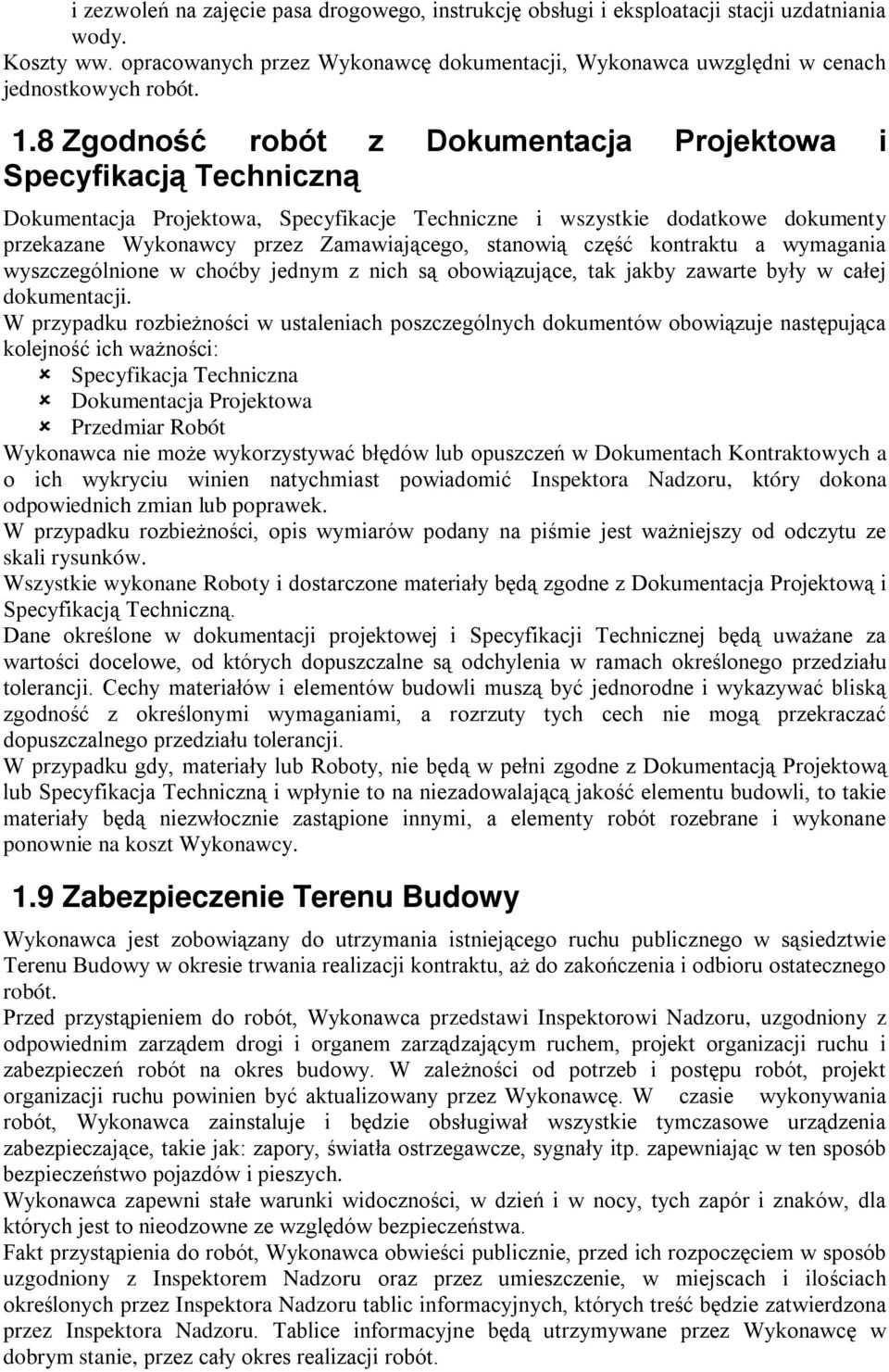 i zezwoleń na zajęcie pasa drogowego, instrukcję obsługi i eksploatacji stacji uzdatniania wody.
Koszty ww. opracowanych przez Wykonawcę dokumentacji, Wykonawca uwzględni w cenach jednostkowych robót.

1.8 Zgodność robót z Dokumentacja Projektowa i Specyfikacją Techniczną

Dokumentacja Projektowa, Specyfikacje Techniczne i wszystkie dodatkowe dokumenty przekazane Wykonawcy przez Zamawiającego, stanowią część kontraktu a wymagania wyszczególnione w choćby jednym z nich są obowiązujące, tak jakby zawarte były w całej dokumentacji.
W przypadku rozbieżności w ustaleniach poszczególnych dokumentów obowiązuje następująca kolejność ich ważności:
Specyfikacja Techniczna
Dokumentacja Projektowa
Przedmiar Robót
Wykonawca nie może wykorzystywać błędów lub opuszczeń w Dokumentach Kontraktowych a o ich wykryciu winien natychmiast powiadomić Inspektora Nadzoru, który dokona odpowiednich zmian lub poprawek.
W przypadku rozbieżności, opis wymiarów podany na piśmie jest ważniejszy od odczytu ze skali rysunków.
Wszystkie wykonane Roboty i dostarczone materiały będą zgodne z Dokumentacja Projektową i Specyfikacją Techniczną.
Dane określone w dokumentacji projektowej i Specyfikacji Technicznej będą uważane za wartości docelowe, od których dopuszczalne są odchylenia w ramach określonego przedziału tolerancji. Cechy materiałów i elementów budowli muszą być jednorodne i wykazywać bliską zgodność z określonymi wymaganiami, a rozrzuty tych cech nie mogą przekraczać dopuszczalnego przedziału tolerancji.
W przypadku gdy, materiały lub Roboty, nie będą w pełni zgodne z Dokumentacją Projektową lub Specyfikacja Techniczną i wpłynie to na niezadowalającą jakość elementu budowli, to takie materiały będą niezwłocznie zastąpione innymi, a elementy robót rozebrane i wykonane ponownie na koszt Wykonawcy.

1.9 Zabezpieczenie Terenu Budowy

Wykonawca jest zobowiązany do utrzymania istniejącego ruchu publicznego w sąsiedztwie Terenu Budowy w okresie trwania realizacji kontraktu, aż do zakończenia i odbioru ostatecznego robót.
Przed przystąpieniem do robót, Wykonawca przedstawi Inspektorowi Nadzoru, uzgodniony z odpowiednim zarządem drogi i organem zarządzającym ruchem, projekt organizacji ruchu i zabezpieczeń robót na okres budowy. W zależności od potrzeb i postępu robót, projekt organizacji ruchu powinien być aktualizowany przez Wykonawcę. W czasie wykonywania robót, Wykonawca zainstaluje i będzie obsługiwał wszystkie tymczasowe urządzenia zabezpieczające, takie jak: zapory, światła ostrzegawcze, sygnały itp. zapewniając w ten sposób bezpieczeństwo pojazdów i pieszych.
Wykonawca zapewni stałe warunki widoczności, w dzień i w nocy, tych zapór i znaków, dla których jest to nieodzowne ze względów bezpieczeństwa.
Fakt przystąpienia do robót, Wykonawca obwieści publicznie, przed ich rozpoczęciem w sposób uzgodniony z Inspektorem Nadzoru oraz przez umieszczenie, w miejscach i ilościach określonych przez Inspektora Nadzoru tablic informacyjnych, których treść będzie zatwierdzona przez Inspektora Nadzoru. Tablice informacyjne będą utrzymywane przez Wykonawcę w dobrym stanie, przez cały okres realizacji robót.